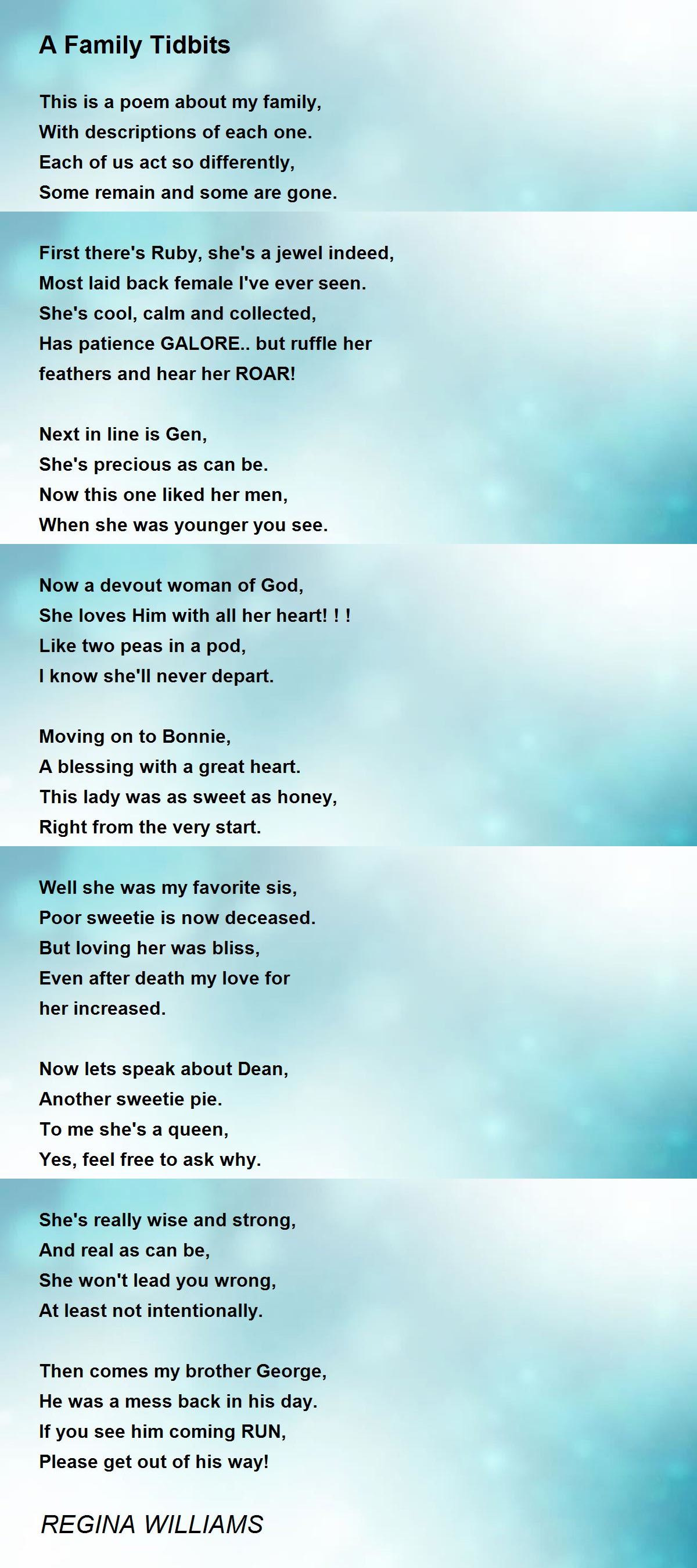 A Family Tidbits

This is a poem about my family,
With descriptions of each one.
Each of us act so differently,
Some remain and some are gone.

First there's Ruby, she's a jewel indeed,
Most laid back female I've ever seen.
She's cool, calm and collected,
Has patience GALORE.. but ruffle her
feathers and hear her ROAR!

Next in line is Gen,
She's precious as can be.
Now this one liked her men,
When she was younger you see.

Now a devout woman of God,
She loves Him with all her heart! ! !
Like two peas in a pod,
I know she'll never depart.

Moving on to Bonnie,
A blessing with a great heart.
This lady was as sweet as honey,
Right from the very start.

Well she was my favorite sis,
Poor sweetie is now deceased.
But loving her was bliss,
Even after death my love for
her increased.

Now lets speak about Dean,
Another sweetie pie.
To me she's a queen,
Yes, feel free to ask why.

She's really wise and strong,
And real as can be,
She won't lead you wrong,
At least not intentionally.

Then comes my brother George,
He was a mess back in his day.
If you see him coming RUN,
Please get out of his way!

REGINA WILLIAMS